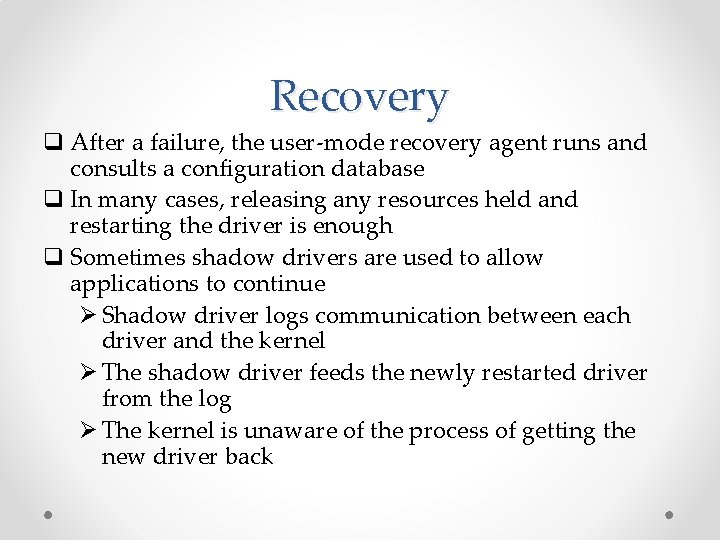 Recovery

❑ After a failure, the user-mode recovery agent runs and consults a configuration database

❑ In many cases, releasing any resources held and restarting the driver is enough

❑ Sometimes shadow drivers are used to allow applications to continue

➢ Shadow driver logs communication between each driver and the kernel

➢ The shadow driver feeds the newly restarted driver from the log

➢ The kernel is unaware of the process of getting the new driver back